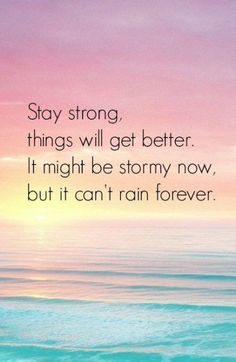 Stay strong,
things will get better.
It might be stormy now,
but it can't rain forever.